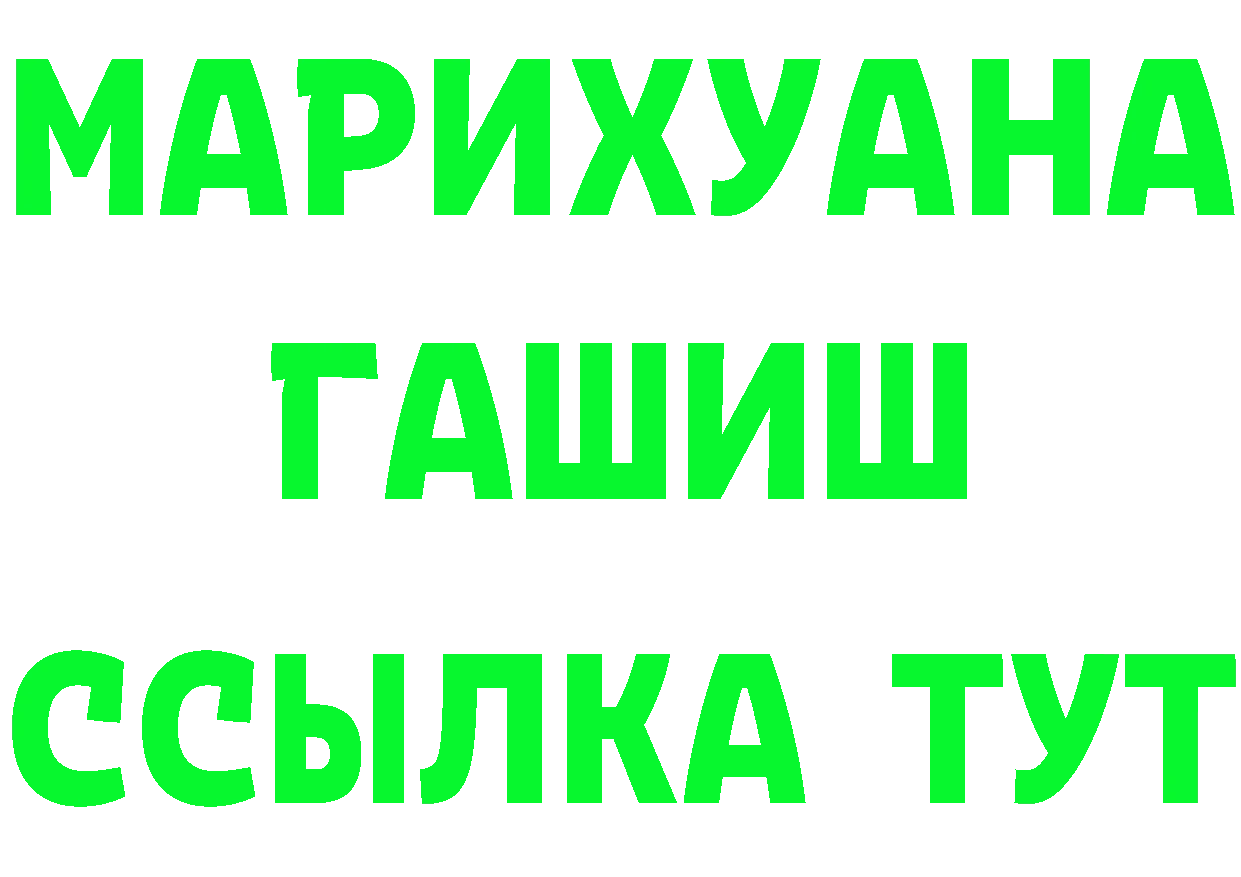 МАРИХУАНА
ГАШИШ
ССЫЛКА ТУТ